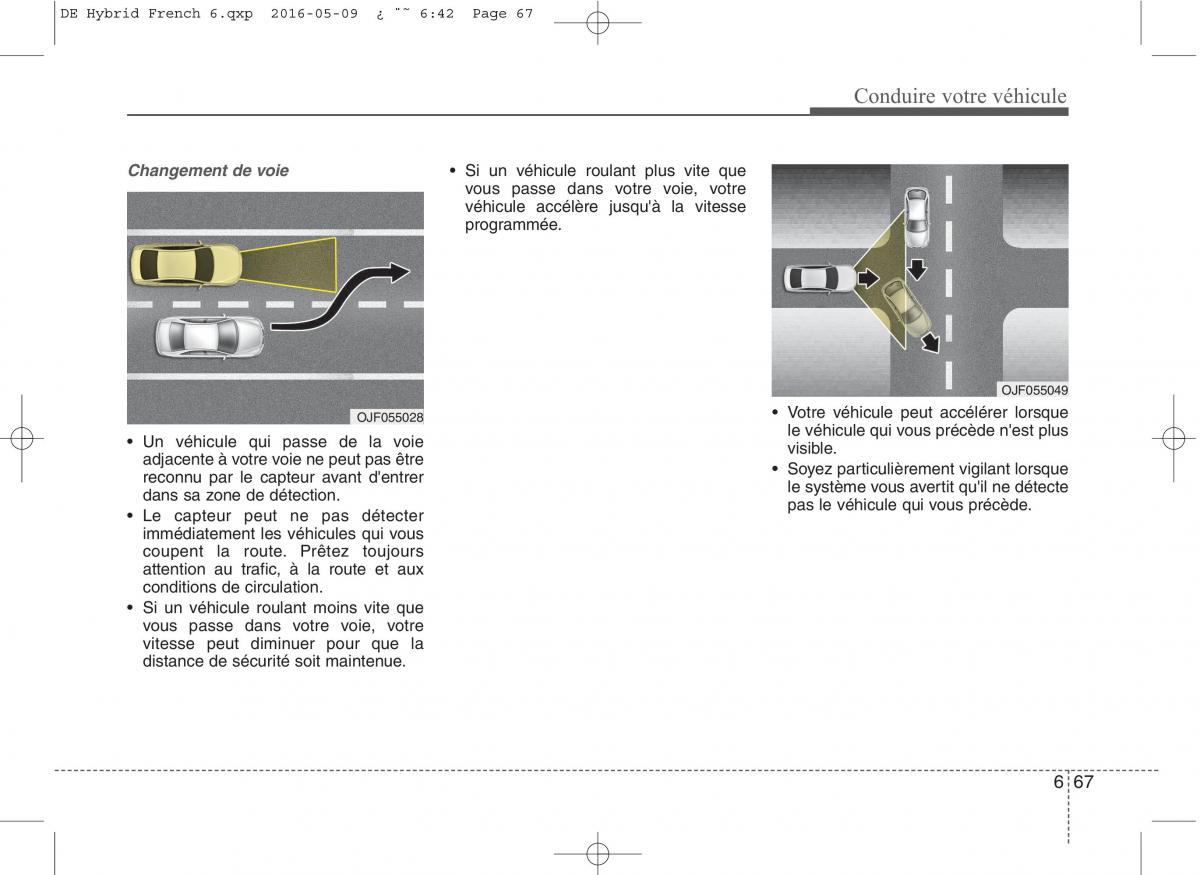 DE Hybrid French 6.qxp 2016-05-09 ¿ ˘˜ 6:42 Page 67

Conduire votre véhicule

Changement de voie

OJF055028

• Un véhicule qui passe de la voie adjacente à votre voie ne peut pas être reconnu par le capteur avant d'entrer dans sa zone de détection.
• Le capteur peut ne pas détecter immédiatement les véhicules qui vous coupent la route. Prêtez toujours attention au trafic, à la route et aux conditions de circulation.
• Si un véhicule roulant moins vite que vous passe dans votre voie, votre vitesse peut diminuer pour que la distance de sécurité soit maintenue.

• Si un véhicule roulant plus vite que vous passe dans votre voie, votre véhicule accélère jusqu'à la vitesse programmée.

OJF055049

• Votre véhicule peut accélérer lorsque le véhicule qui vous précède n'est plus visible.
• Soyez particulièrement vigilant lorsque le système vous avertit qu'il ne détecte pas le véhicule qui vous précède.

6 67